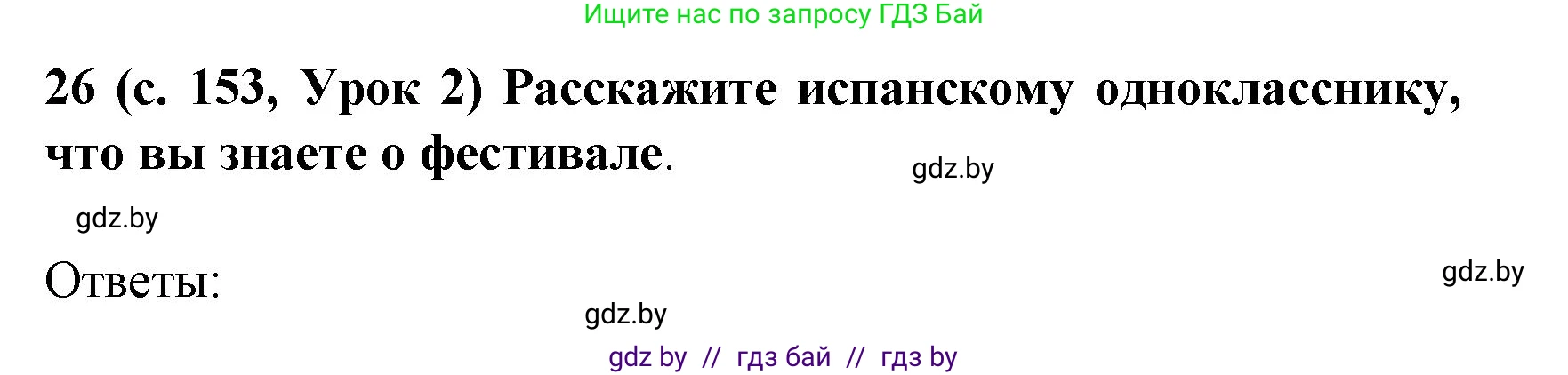 Ищите нас по запросу ГДЗ Бай

26 (с. 153, Урок 2) Расскажите испанскому однокласснику, что вы знаете о фестивале.

gdz.by

gdz.by

Ответы:

gdz.by

gdz.by

gdz by // гдз бай // гдз by